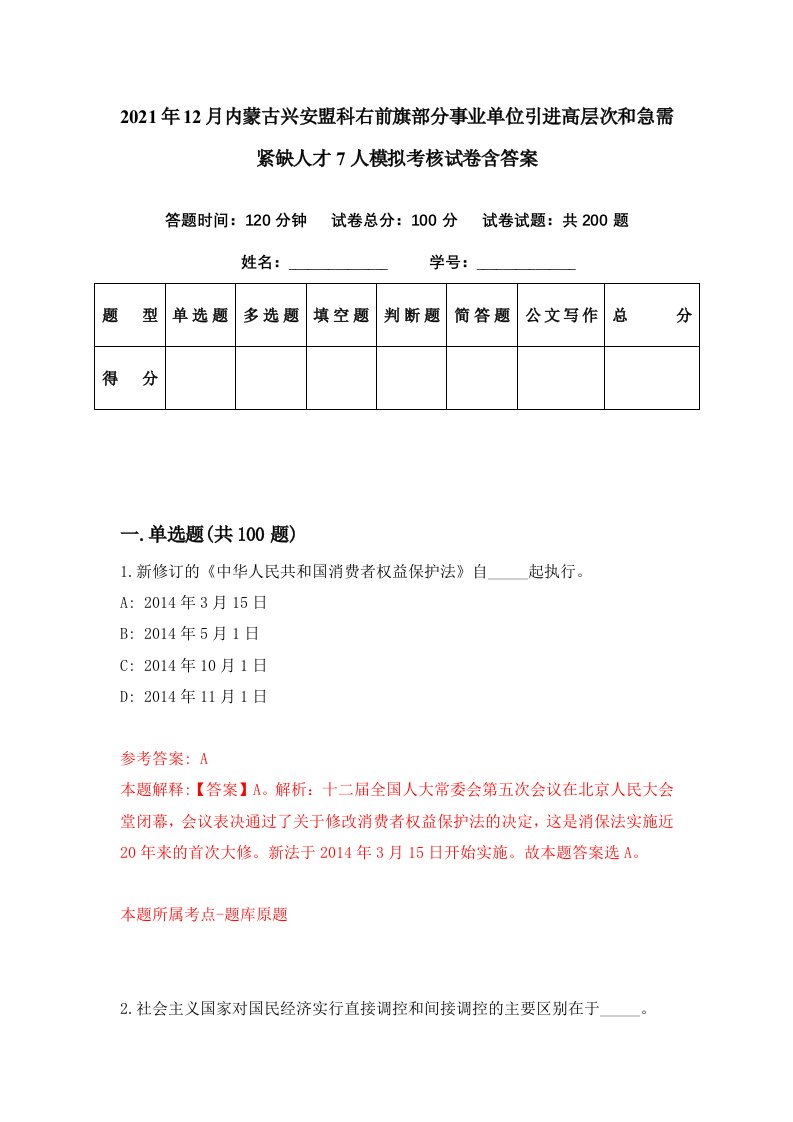 2021年12月内蒙古兴安盟科右前旗部分事业单位引进高层次和急需紧缺人才7人模拟考核试卷含答案

答题时间：120分钟　试卷总分：100分　试卷试题：共200题

姓名：____________　学号：____________

| 题　型 | 单选题 | 多选题 | 填空题 | 判断题 | 简答题 | 公文写作 | 总　分 |
|---|---|---|---|---|---|---|---|
| 得　分 | | | | | | | |

一.单选题(共100题)

1.新修订的《中华人民共和国消费者权益保护法》自_____起执行。

A: 2014年3月15日

B: 2014年5月1日

C: 2014年10月1日

D: 2014年11月1日

参考答案: A

本题解释:【答案】A。解析：十二届全国人大常委会第五次会议在北京人民大会堂闭幕，会议表决通过了关于修改消费者权益保护法的决定，这是消保法实施近20年来的首次大修。新法于2014年3月15日开始实施。故本题答案选A。

本题所属考点-题库原题

2.社会主义国家对国民经济实行直接调控和间接调控的主要区别在于_____。